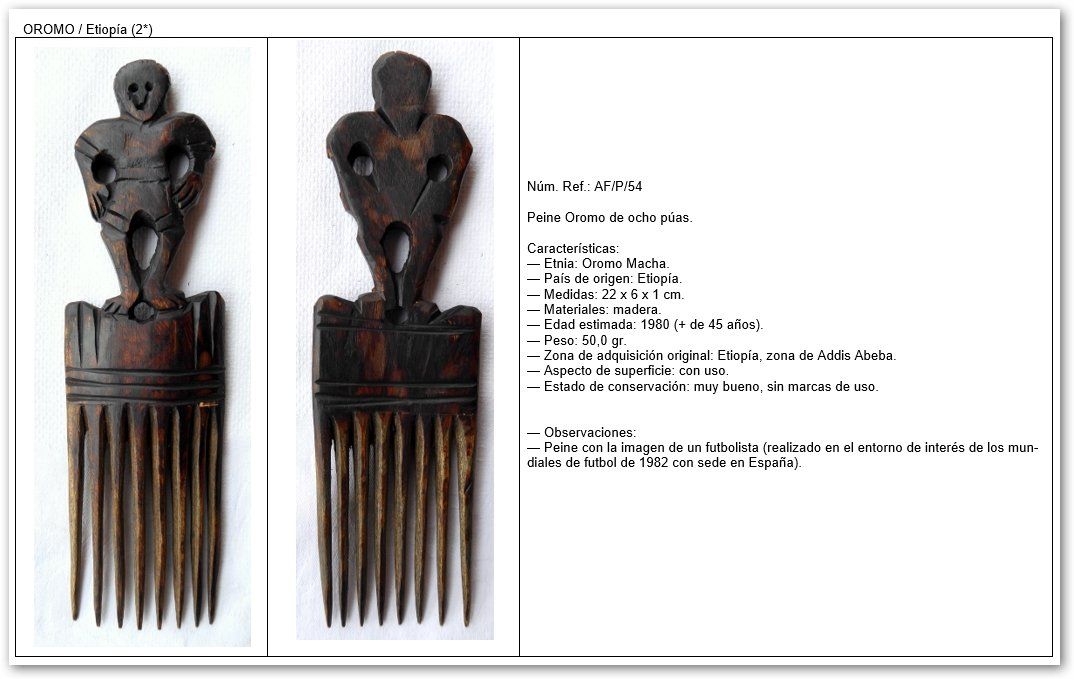 OROMO / Etiopía (2*)

Núm. Ref.: AF/P/54

Peine Oromo de ocho púas.

Características:
— Etnia: Oromo Macha.
— País de origen: Etiopía.
— Medidas: 22 x 6 x 1 cm.
— Materiales: madera.
— Edad estimada: 1980 (+ de 45 años).
— Peso: 50,0 gr.
— Zona de adquisición original: Etiopía, zona de Addis Abeba.
— Aspecto de superficie: con uso.
— Estado de conservación: muy bueno, sin marcas de uso.

— Observaciones:
— Peine con la imagen de un futbolista (realizado en el entorno de interés de los mundiales de futbol de 1982 con sede en España).